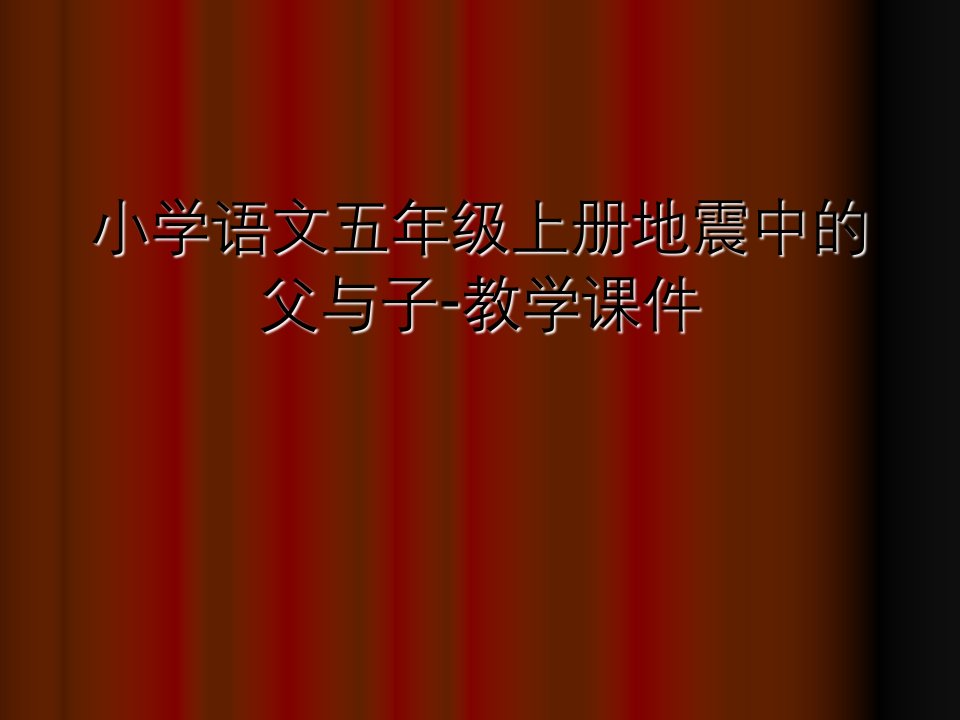 小学语文五年级上册地震中的父与子-教学课件